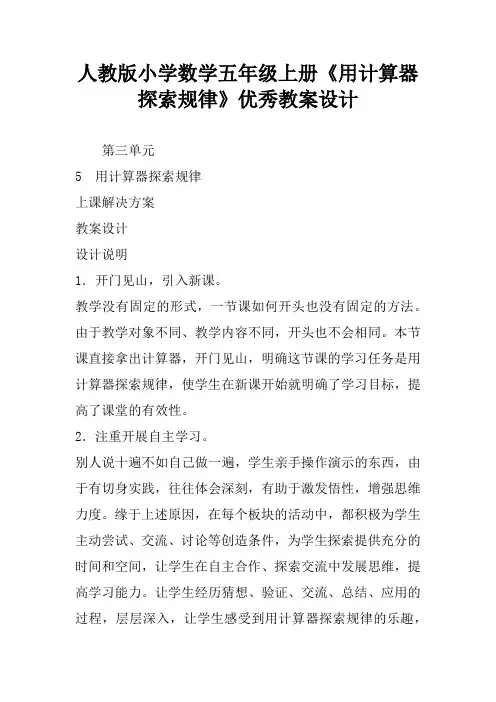 人教版小学数学五年级上册《用计算器探索规律》优秀教案设计

第三单元

5 用计算器探索规律

上课解决方案

教案设计

设计说明

1．开门见山，引入新课。

教学没有固定的形式，一节课如何开头也没有固定的方法。由于教学对象不同、教学内容不同，开头也不会相同。本节课直接拿出计算器，开门见山，明确这节课的学习任务是用计算器探索规律，使学生在新课开始就明确了学习目标，提高了课堂的有效性。

2．注重开展自主学习。

别人说十遍不如自己做一遍，学生亲手操作演示的东西，由于有切身实践，往往体会深刻，有助于激发悟性，增强思维力度。缘于上述原因，在每个板块的活动中，都积极为学生主动尝试、交流、讨论等创造条件，为学生探索提供充分的时间和空间，让学生在自主合作、探索交流中发展思维，提高学习能力。让学生经历猜想、验证、交流、总结、应用的过程，层层深入，让学生感受到用计算器探索规律的乐趣，